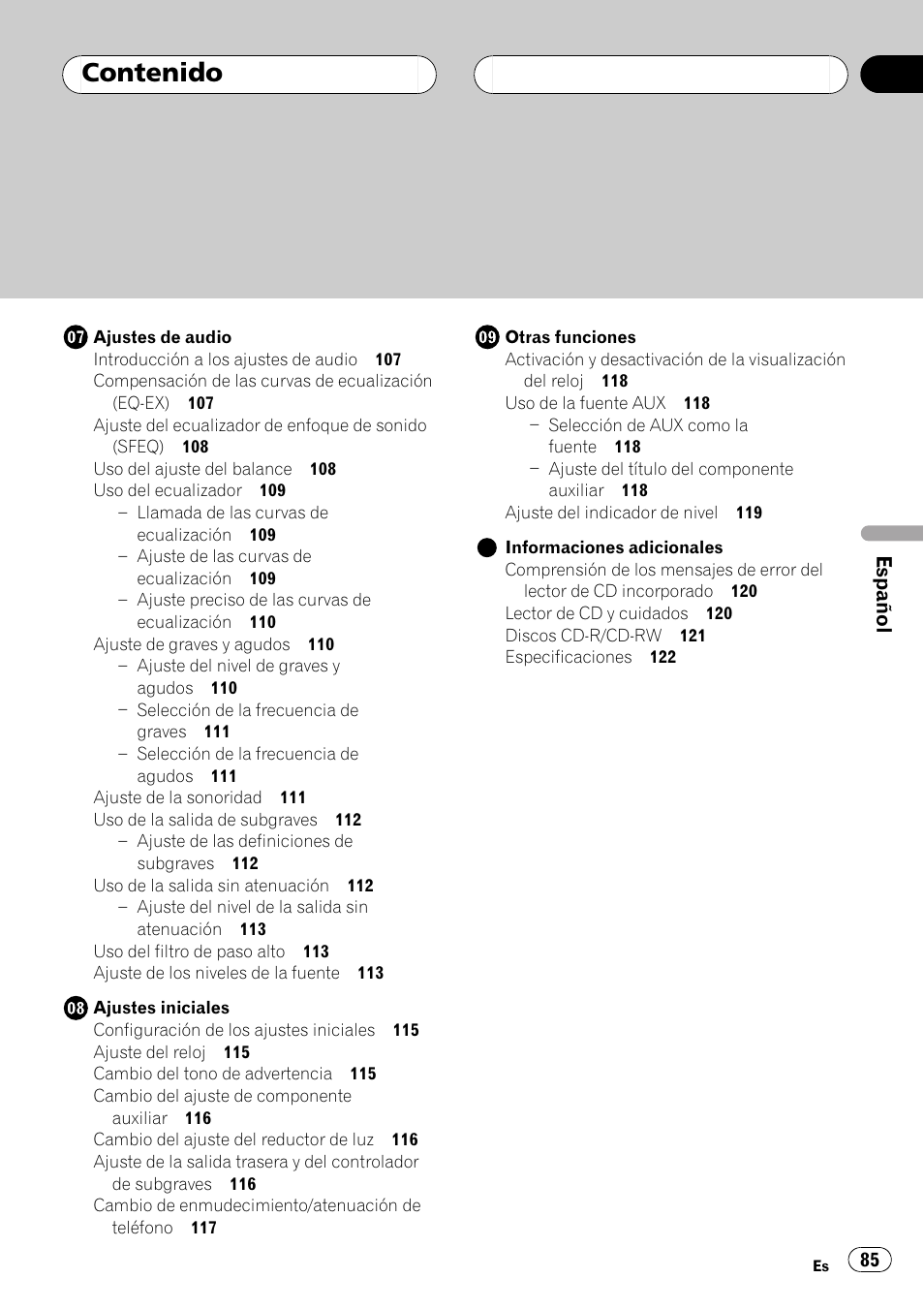 Contenido

07 Ajustes de audio
Introducción a los ajustes de audio 107
Compensación de las curvas de ecualización (EQ-EX) 107
Ajuste del ecualizador de enfoque de sonido (SFEQ) 108
Uso del ajuste del balance 108
Uso del ecualizador 109
– Llamada de las curvas de ecualización 109
– Ajuste de las curvas de ecualización 109
– Ajuste preciso de las curvas de ecualización 110
Ajuste de graves y agudos 110
– Ajuste del nivel de graves y agudos 110
– Selección de la frecuencia de graves 111
– Selección de la frecuencia de agudos 111
Ajuste de la sonoridad 111
Uso de la salida de subgraves 112
– Ajuste de las definiciones de subgraves 112
Uso de la salida sin atenuación 112
– Ajuste del nivel de la salida sin atenuación 113
Uso del filtro de paso alto 113
Ajuste de los niveles de la fuente 113

08 Ajustes iniciales
Configuración de los ajustes iniciales 115
Ajuste del reloj 115
Cambio del tono de advertencia 115
Cambio del ajuste de componente auxiliar 116
Cambio del ajuste del reductor de luz 116
Ajuste de la salida trasera y del controlador de subgraves 116
Cambio de enmudecimiento/atenuación de teléfono 117

09 Otras funciones
Activación y desactivación de la visualización del reloj 118
Uso de la fuente AUX 118
– Selección de AUX como la fuente 118
– Ajuste del título del componente auxiliar 118
Ajuste del indicador de nivel 119

Informaciones adicionales
Comprensión de los mensajes de error del lector de CD incorporado 120
Lector de CD y cuidados 120
Discos CD-R/CD-RW 121
Especificaciones 122

Español

Es 85